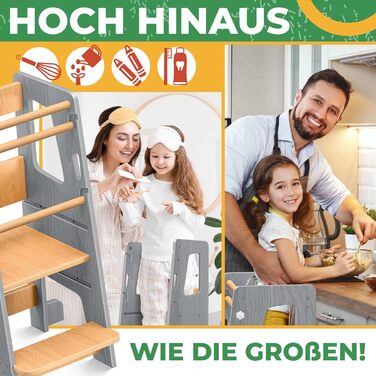 HOCH HINAUS

WIE DIE GROßEN!